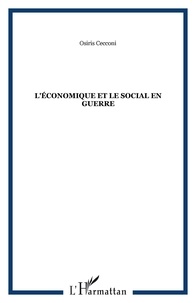 Osiris Cecconi

L'ÉCONOMIQUE ET LE SOCIAL EN GUERRE

L'Harmattan